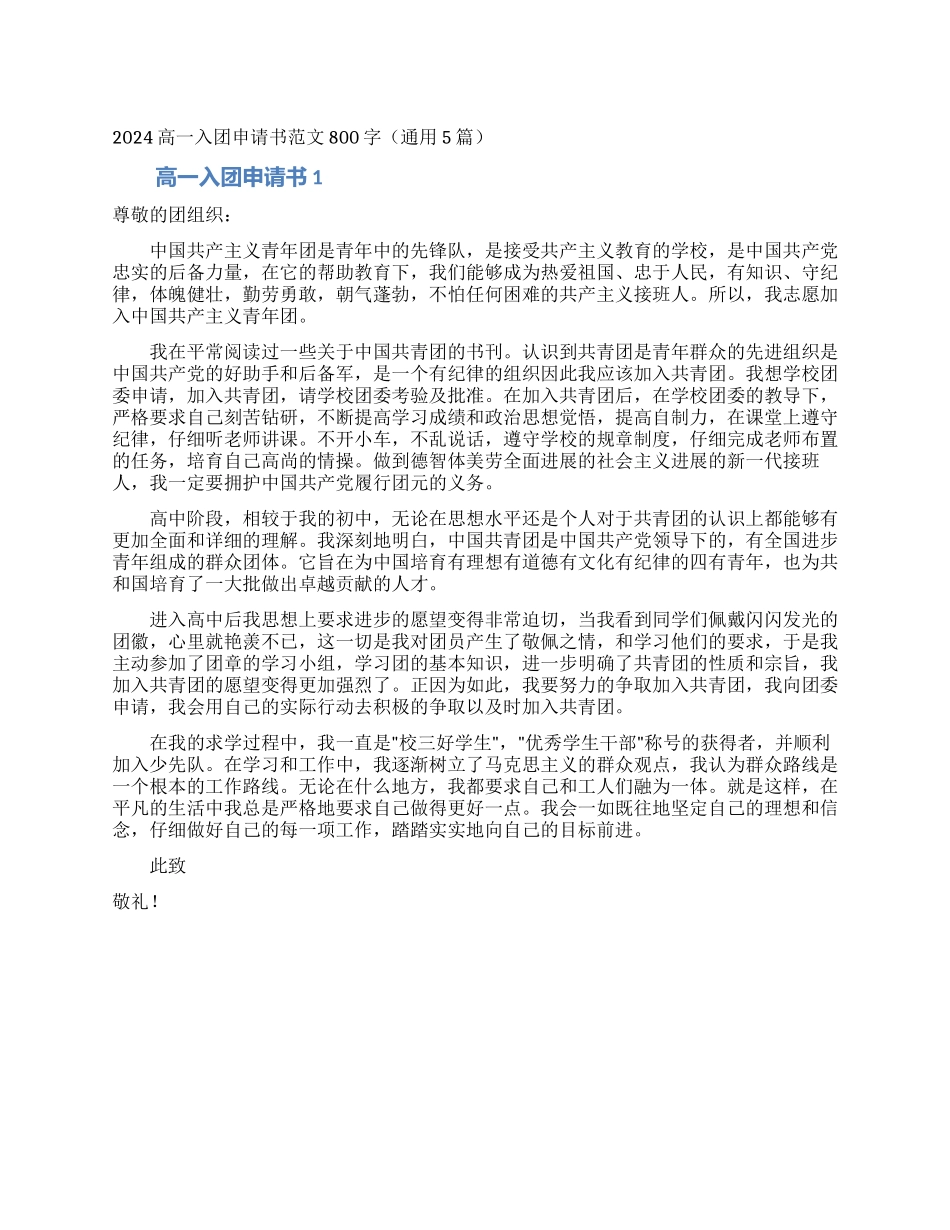 2024 高一入团申请书范文 800 字（通用 5 篇）

高一入团申请书 1

尊敬的团组织：

中国共产主义青年团是青年中的先锋队，是接受共产主义教育的学校，是中国共产党忠实的后备力量，在它的帮助教育下，我们能够成为热爱祖国、忠于人民，有知识、守纪律，体魄健壮，勤劳勇敢，朝气蓬勃，不怕任何困难的共产主义接班人。所以，我志愿加入中国共产主义青年团。

我在平常阅读过一些关于中国共青团的书刊。认识到共青团是青年群众的先进组织是中国共产党的好助手和后备军，是一个有纪律的组织因此我应该加入共青团。我想学校团委申请，加入共青团，请学校团委考验及批准。在加入共青团后，在学校团委的教导下，严格要求自己刻苦钻研，不断提高学习成绩和政治思想觉悟，提高自制力，在课堂上遵守纪律，仔细听老师讲课。不开小车，不乱说话，遵守学校的规章制度，仔细完成老师布置的任务，培育自己高尚的情操。做到德智体美劳全面进展的社会主义进展的新一代接班人，我一定要拥护中国共产党履行团元的义务。

高中阶段，相较于我的初中，无论在思想水平还是个人对于共青团的认识上都能够有更加全面和详细的理解。我深刻地明白，中国共青团是中国共产党领导下的，有全国进步青年组成的群众团体。它旨在为中国培育有理想有道德有文化有纪律的四有青年，也为共和国培育了一大批做出卓越贡献的人才。

进入高中后我思想上要求进步的愿望变得非常迫切，当我看到同学们佩戴闪闪发光的团徽，心里就艳羡不已，这一切是我对团员产生了敬佩之情，和学习他们的要求，于是我主动参加了团章的学习小组，学习团的基本知识，进一步明确了共青团的性质和宗旨，我加入共青团的愿望变得更加强烈了。正因为如此，我要努力的争取加入共青团，我向团委申请，我会用自己的实际行动去积极的争取以及时加入共青团。

在我的求学过程中，我一直是"校三好学生"，"优秀学生干部"称号的获得者，并顺利加入少先队。在学习和工作中，我逐渐树立了马克思主义的群众观点，我认为群众路线是一个根本的工作路线。无论在什么地方，我都要求自己和工人们融为一体。就是这样，在平凡的生活中我总是严格地要求自己做得更好一点。我会一如既往地坚定自己的理想和信念，仔细做好自己的每一项工作，踏踏实实地向自己的目标前进。

此致

敬礼！